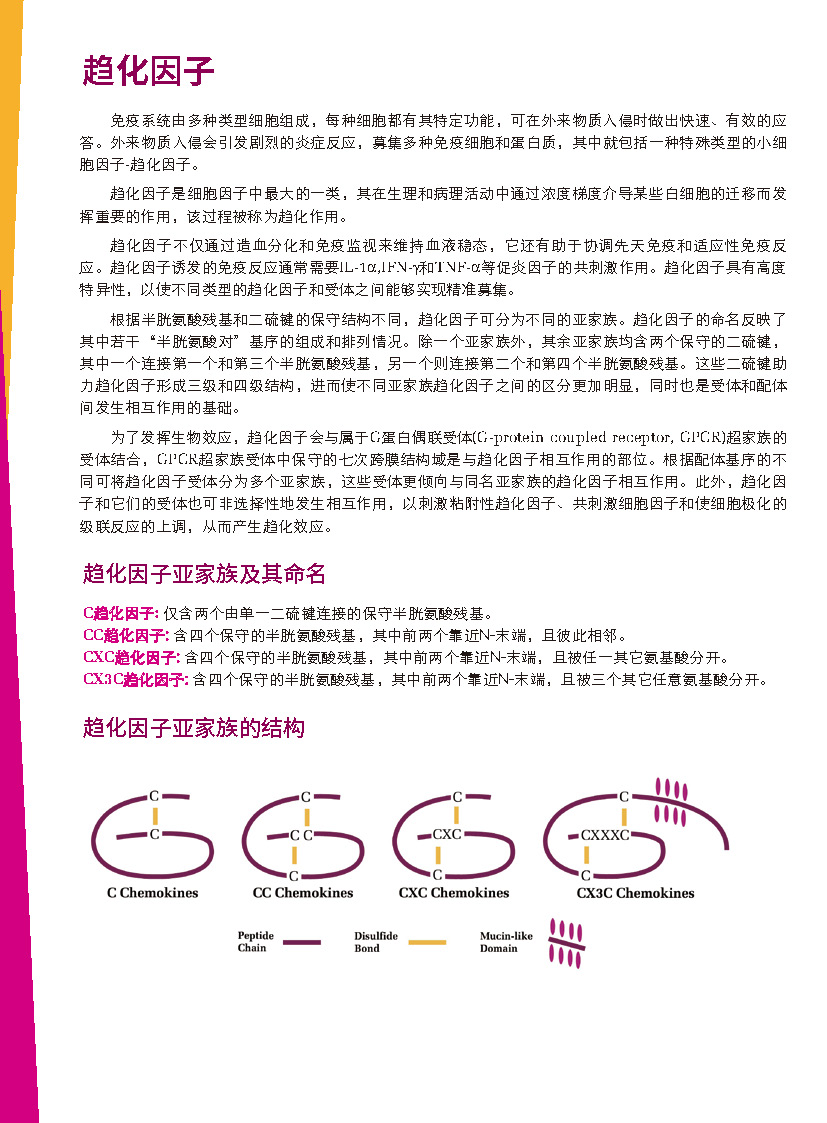 趋化因子

免疫系统由多种类型细胞组成，每种细胞都有其特定功能，可在外来物质入侵时做出快速、有效的应答。外来物质入侵会引发剧烈的炎症反应，募集多种免疫细胞和蛋白质，其中就包括一种特殊类型的小细胞因子-趋化因子。

趋化因子是细胞因子中最大的一类，其在生理和病理活动中通过浓度梯度介导某些白细胞的迁移而发挥重要的作用，该过程被称为趋化作用。

趋化因子不仅通过造血分化和免疫监视来维持血液稳态，它还有助于协调先天免疫和适应性免疫反应。趋化因子诱发的免疫反应通常需要IL-1α,IFN-γ和TNF-α等促炎因子的共刺激作用。趋化因子具有高度特异性，以使不同类型的趋化因子和受体之间能够实现精准募集。

根据半胱氨酸残基和二硫键的保守结构不同，趋化因子可分为不同的亚家族。趋化因子的命名反映了其中若干“半胱氨酸对”基序的组成和排列情况。除一个亚家族外，其余亚家族均含两个保守的二硫键，其中一个连接第一个和第三个半胱氨酸残基，另一个则连接第二个和第四个半胱氨酸残基。这些二硫键助力趋化因子形成三级和四级结构，进而使不同亚家族趋化因子之间的区分更加明显，同时也是受体和配体间发生相互作用的基础。

为了发挥生物效应，趋化因子会与属于G蛋白偶联受体(G-protein coupled receptor, GPCR)超家族的受体结合，GPCR超家族受体中保守的七次跨膜结构域是与趋化因子相互作用的部位。根据配体基序的不同可将趋化因子受体分为多个亚家族，这些受体更倾向与同名亚家族的趋化因子相互作用。此外，趋化因子和它们的受体也可非选择性地发生相互作用，以刺激粘附性趋化因子、共刺激细胞因子和使细胞极化的级联反应的上调，从而产生趋化效应。

趋化因子亚家族及其命名

C趋化因子: 仅含两个由单一二硫键连接的保守半胱氨酸残基。
CC趋化因子: 含四个保守的半胱氨酸残基，其中前两个靠近N-末端，且彼此相邻。
CXC趋化因子: 含四个保守的半胱氨酸残基，其中前两个靠近N-末端，且被任一其它氨基酸分开。
CX3C趋化因子: 含四个保守的半胱氨酸残基，其中前两个靠近N-末端，且被三个其它任意氨基酸分开。

趋化因子亚家族的结构

C
C
C Chemokines

C
C C
C
CC Chemokines

C
CXC
C
CXC Chemokines

C
CXXXC
C
CX3C Chemokines

Peptide Chain
Disulfide Bond
Mucin-like Domain